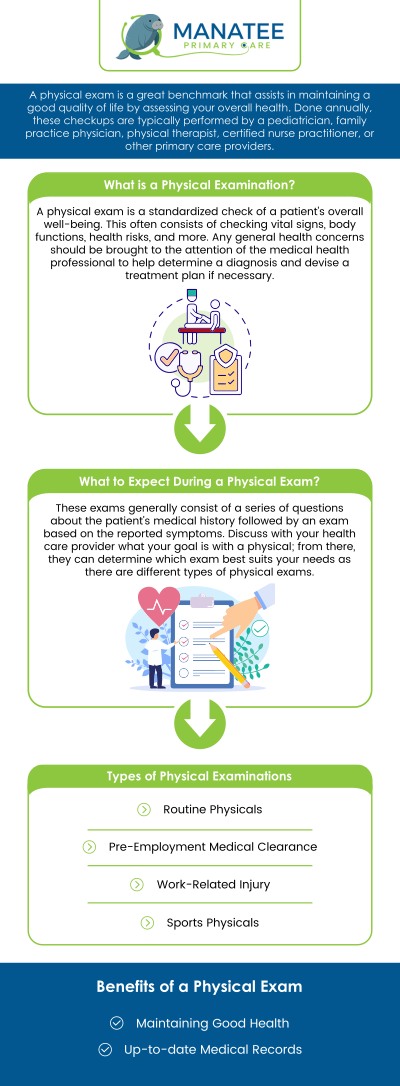 MANATEE
PRIMARY CARE

A physical exam is a great benchmark that assists in maintaining a good quality of life by assessing your overall health. Done annually, these checkups are typically performed by a pediatrician, family practice physician, physical therapist, certified nurse practitioner, or other primary care providers.

What is a Physical Examination?

A physical exam is a standardized check of a patient's overall well-being. This often consists of checking vital signs, body functions, health risks, and more. Any general health concerns should be brought to the attention of the medical health professional to help determine a diagnosis and devise a treatment plan if necessary.

What to Expect During a Physical Exam?

These exams generally consist of a series of questions about the patient's medical history followed by an exam based on the reported symptoms. Discuss with your health care provider what your goal is with a physical; from there, they can determine which exam best suits your needs as there are different types of physical exams.

Types of Physical Examinations

Routine Physicals

Pre-Employment Medical Clearance

Work-Related Injury

Sports Physicals

Benefits of a Physical Exam

Maintaining Good Health

Up-to-date Medical Records